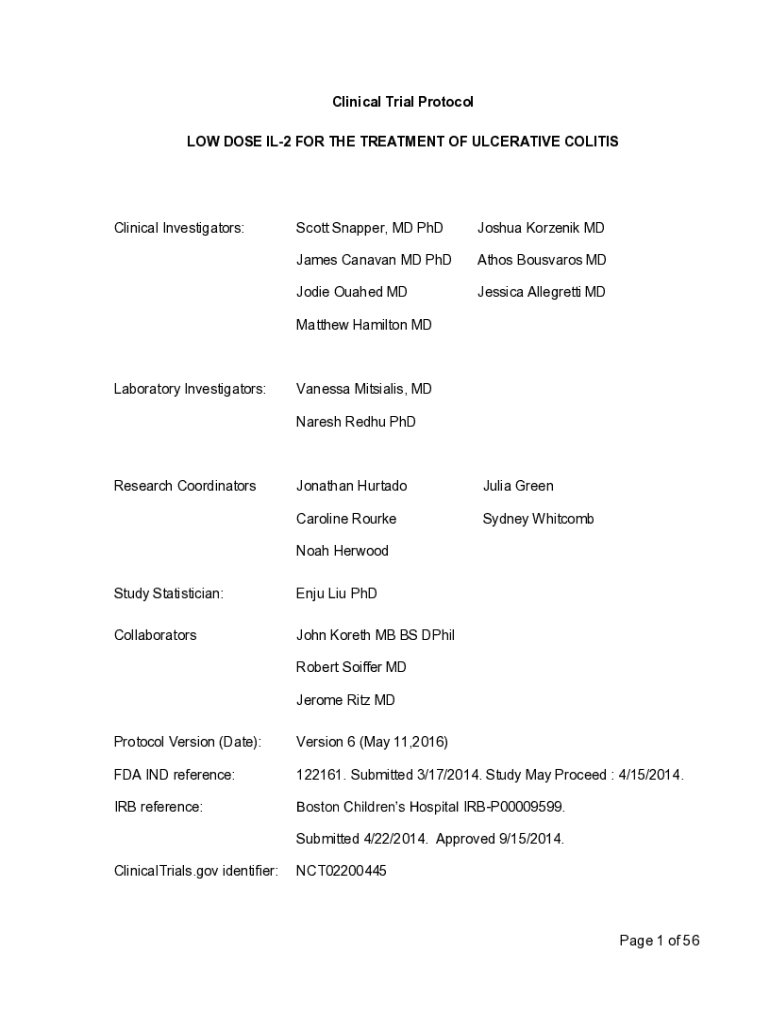 Clinical Trial Protocol

LOW DOSE IL-2 FOR THE TREATMENT OF ULCERATIVE COLITIS

Clinical Investigators: Scott Snapper, MD PhD Joshua Korzenik MD
James Canavan MD PhD Athos Bousvaros MD
Jodie Ouahed MD Jessica Allegretti MD
Matthew Hamilton MD

Laboratory Investigators: Vanessa Mitsialis, MD
Naresh Redhu PhD

Research Coordinators Jonathan Hurtado Julia Green
Caroline Rourke Sydney Whitcomb
Noah Herwood

Study Statistician: Enju Liu PhD

Collaborators John Koreth MB BS DPhil
Robert Soiffer MD
Jerome Ritz MD

Protocol Version (Date): Version 6 (May 11,2016)

FDA IND reference: 122161. Submitted 3/17/2014. Study May Proceed : 4/15/2014.

IRB reference: Boston Children's Hospital IRB-P00009599.
Submitted 4/22/2014. Approved 9/15/2014.

ClinicalTrials.gov identifier: NCT02200445

Page 1 of 56